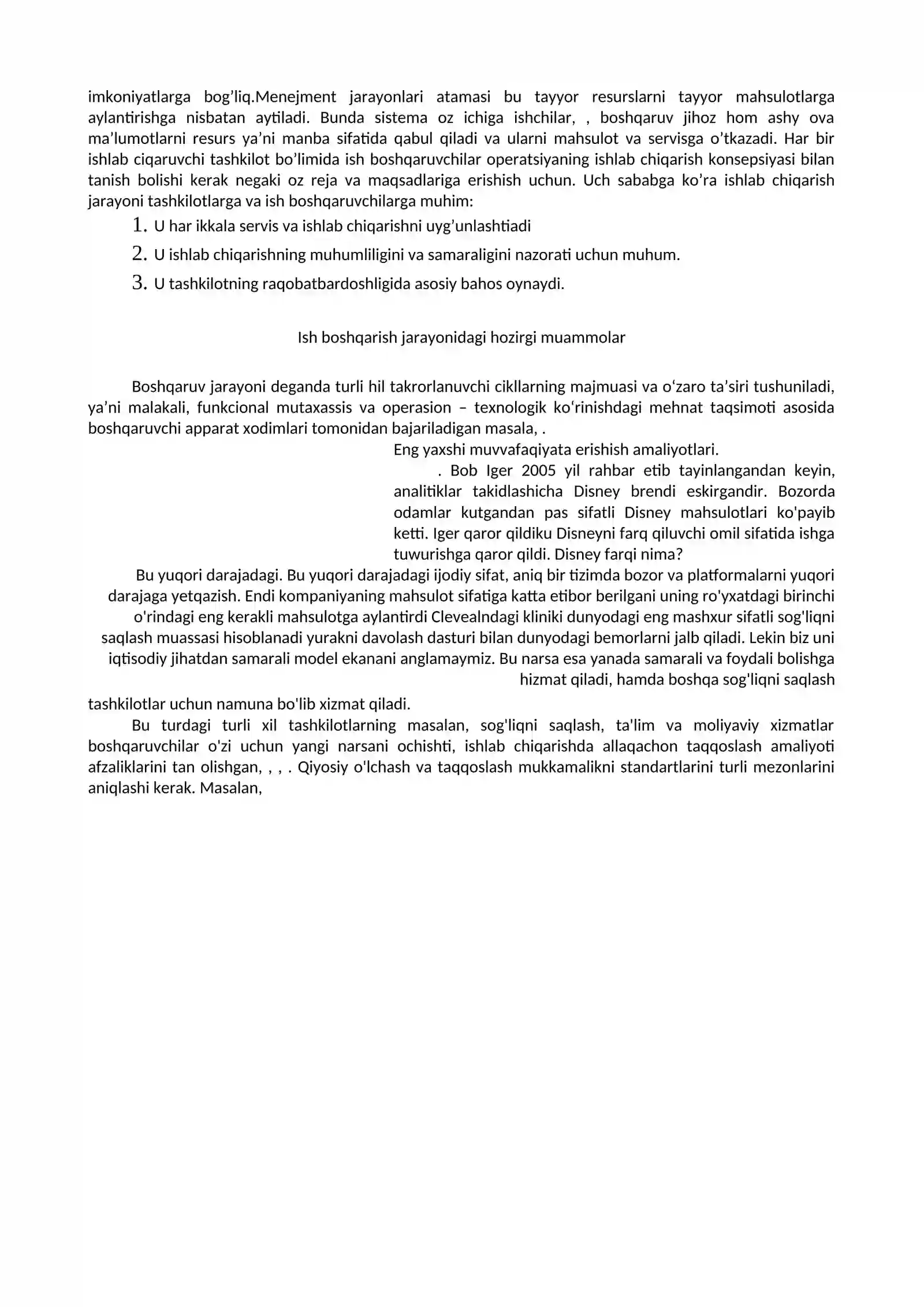 imkoniyatlarga bog'liq.Menejment jarayonlari atamasi bu tayyor resurslarni tayyor mahsulotlarga aylantirishga nisbatan aytiladi. Bunda sistema oz ichiga ishchilar, , boshqaruv jihoz hom ashy ova ma'lumotlarni resurs ya'ni manba sifatida qabul qiladi va ularni mahsulot va servisga o'tkazadi. Har bir ishlab ciqaruvchi tashkilot bo'limida ish boshqaruvchilar operatsiyaning ishlab chiqarish konsepsiyasi bilan tanish bolishi kerak negaki oz reja va maqsadlariga erishish uchun. Uch sababga ko'ra ishlab chiqarish jarayoni tashkilotlarga va ish boshqaruvchilarga muhim:

1. U har ikkala servis va ishlab chiqarishni uyg'unlashtiadi
2. U ishlab chiqarishning muhumliligini va samaraligini nazorati uchun muhum.
3. U tashkilotning raqobatbardoshligida asosiy bahos oynaydi.

Ish boshqarish jarayonidagi hozirgi muammolar

Boshqaruv jarayoni deganda turli hil takrorlanuvchi cikllarning majmuasi va o'zaro ta'siri tushuniladi, ya'ni malakali, funkcional mutaxassis va operasion – texnologik ko'rinishdagi mehnat taqsimoti asosida boshqaruvchi apparat xodimlari tomonidan bajariladigan masala, .

Eng yaxshi muvvafaqiyata erishish amaliyotlari.

. Bob Iger 2005 yil rahbar etib tayinlangandan keyin, analitiklar takidlashicha Disney brendi eskirgandir. Bozorda odamlar kutgandan pas sifatli Disney mahsulotlari ko'payib ketti. Iger qaror qildiku Disneyni farq qiluvchi omil sifatida ishga tuwurishga qaror qildi. Disney farqi nima?

Bu yuqori darajadagi. Bu yuqori darajadagi ijodiy sifat, aniq bir tizimda bozor va platformalarni yuqori darajaga yetqazish. Endi kompaniyaning mahsulot sifatiga katta etibor berilgani uning ro'yxatdagi birinchi o'rindagi eng kerakli mahsulotga aylantirdi Clevealndagi kliniki dunyodagi eng mashxur sifatli sog'liqni saqlash muassasi hisoblanadi yurakni davolash dasturi bilan dunyodagi bemorlarni jalb qiladi. Lekin biz uni iqtisodiy jihatdan samarali model ekanani anglamaymiz. Bu narsa esa yanada samarali va foydali bolishga hizmat qiladi, hamda boshqa sog'liqni saqlash tashkilotlar uchun namuna bo'lib xizmat qiladi.

Bu turdagi turli xil tashkilotlarning masalan, sog'liqni saqlash, ta'lim va moliyaviy xizmatlar boshqaruvchilar o'zi uchun yangi narsani ochishti, ishlab chiqarishda allaqachon taqqoslash amaliyoti afzaliklarini tan olishgan, , , . Qiyosiy o'lchash va taqqoslash mukkamalikni standartlarini turli mezonlarini aniqlashi kerak. Masalan,